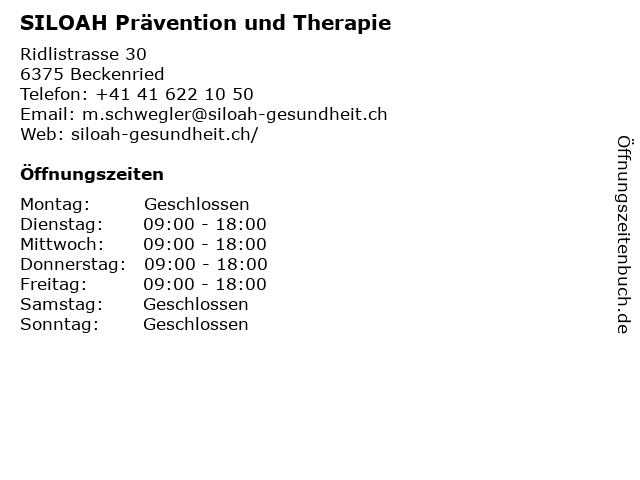 SILOAH Prävention und Therapie

Ridlistrasse 30
6375 Beckenried
Telefon: +41 41 622 10 50
Email: m.schwegler@siloah-gesundheit.ch
Web: siloah-gesundheit.ch/

Öffnungszeiten

| | |
|---|---|
| Montag: | Geschlossen |
| Dienstag: | 09:00 - 18:00 |
| Mittwoch: | 09:00 - 18:00 |
| Donnerstag: | 09:00 - 18:00 |
| Freitag: | 09:00 - 18:00 |
| Samstag: | Geschlossen |
| Sonntag: | Geschlossen |

Öffnungszeitenbuch.de